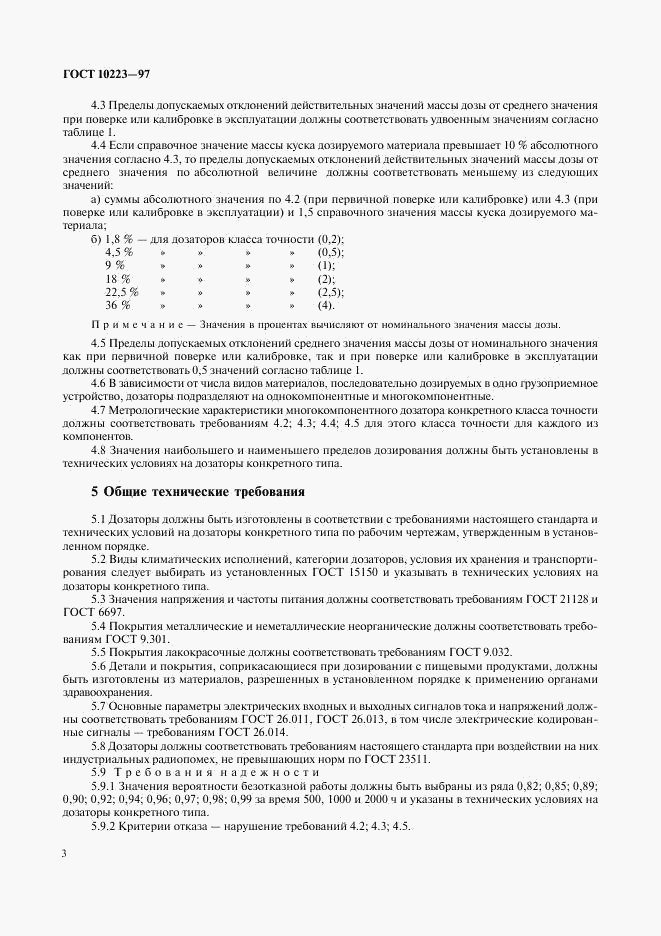 ГОСТ 10223—97

4.3 Пределы допускаемых отклонений действительных значений массы дозы от среднего значения при поверке или калибровке в эксплуатации должны соответствовать удвоенным значениям согласно таблице 1.

4.4 Если справочное значение массы куска дозируемого материала превышает 10 % абсолютного значения согласно 4.3, то пределы допускаемых отклонений действительных значений массы дозы от среднего значения по абсолютной величине должны соответствовать меньшему из следующих значений:

а) суммы абсолютного значения по 4.2 (при первичной поверке или калибровке) или 4.3 (при поверке или калибровке в эксплуатации) и 1,5 справочного значения массы куска дозируемого материала;

б) 1,8 % — для дозаторов класса точности (0,2);
4,5 % » » » » (0,5);
9 % » » » » (1);
18 % » » » » (2);
22,5 % » » » » (2,5);
36 % » » » » (4).

Примечание — Значения в процентах вычисляют от номинального значения массы дозы.

4.5 Пределы допускаемых отклонений среднего значения массы дозы от номинального значения как при первичной поверке или калибровке, так и при поверке или калибровке в эксплуатации должны соответствовать 0,5 значений согласно таблице 1.

4.6 В зависимости от числа видов материалов, последовательно дозируемых в одно грузоприемное устройство, дозаторы подразделяют на однокомпонентные и многокомпонентные.

4.7 Метрологические характеристики многокомпонентного дозатора конкретного класса точности должны соответствовать требованиям 4.2; 4.3; 4.4; 4.5 для этого класса точности для каждого из компонентов.

4.8 Значения наибольшего и наименьшего пределов дозирования должны быть установлены в технических условиях на дозаторы конкретного типа.

5 Общие технические требования

5.1 Дозаторы должны быть изготовлены в соответствии с требованиями настоящего стандарта и технических условий на дозаторы конкретного типа по рабочим чертежам, утвержденным в установленном порядке.

5.2 Виды климатических исполнений, категории дозаторов, условия их хранения и транспортирования следует выбирать из установленных ГОСТ 15150 и указывать в технических условиях на дозаторы конкретного типа.

5.3 Значения напряжения и частоты питания должны соответствовать требованиям ГОСТ 21128 и ГОСТ 6697.

5.4 Покрытия металлические и неметаллические неорганические должны соответствовать требованиям ГОСТ 9.301.

5.5 Покрытия лакокрасочные должны соответствовать требованиям ГОСТ 9.032.

5.6 Детали и покрытия, соприкасающиеся при дозировании с пищевыми продуктами, должны быть изготовлены из материалов, разрешенных в установленном порядке к применению органами здравоохранения.

5.7 Основные параметры электрических входных и выходных сигналов тока и напряжений должны соответствовать требованиям ГОСТ 26.011, ГОСТ 26.013, в том числе электрические кодированные сигналы — требованиям ГОСТ 26.014.

5.8 Дозаторы должны соответствовать требованиям настоящего стандарта при воздействии на них индустриальных радиопомех, не превышающих норм по ГОСТ 23511.

5.9 Требования надежности

5.9.1 Значения вероятности безотказной работы должны быть выбраны из ряда 0,82; 0,85; 0,89; 0,90; 0,92; 0,94; 0,96; 0,97; 0,98; 0,99 за время 500, 1000 и 2000 ч и указаны в технических условиях на дозаторы конкретного типа.

5.9.2 Критерии отказа — нарушение требований 4.2; 4.3; 4.5.

3